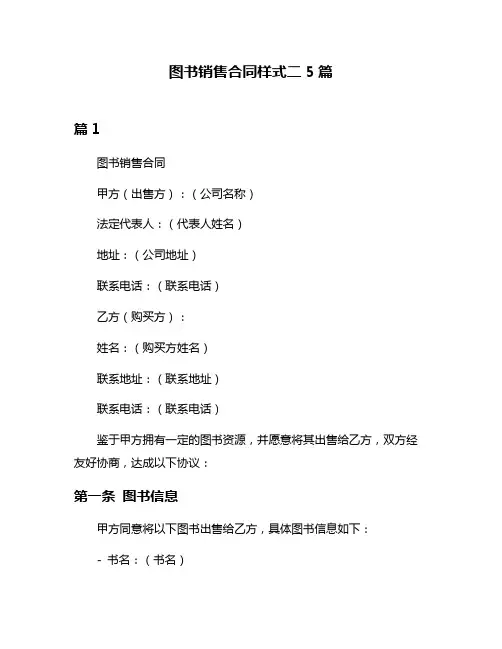 图书销售合同样式二 5 篇

篇 1

图书销售合同

甲方（出售方）：（公司名称）

法定代表人：（代表人姓名）

地址：（公司地址）

联系电话：（联系电话）

乙方（购买方）：

姓名：（购买方姓名）

联系地址：（联系地址）

联系电话：（联系电话）

鉴于甲方拥有一定的图书资源，并愿意将其出售给乙方，双方经友好协商，达成以下协议：

第一条 图书信息

甲方同意将以下图书出售给乙方，具体图书信息如下：

- 书名：（书名）